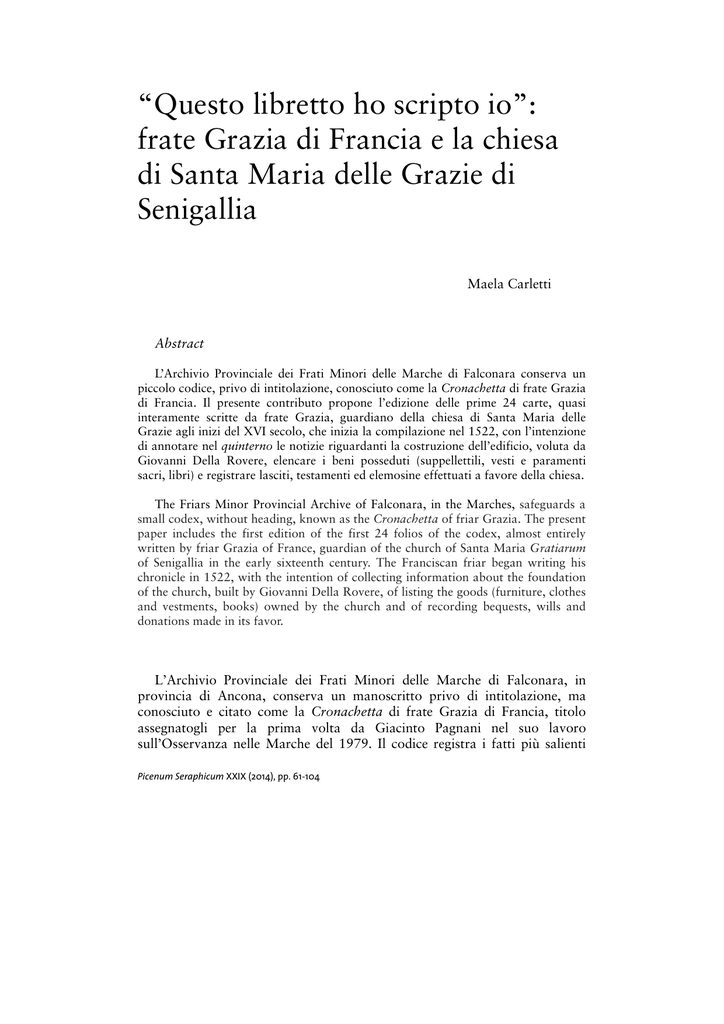 “Questo libretto ho scripto io”: frate Grazia di Francia e la chiesa di Santa Maria delle Grazie di Senigallia

Maela Carletti

Abstract

L’Archivio Provinciale dei Frati Minori delle Marche di Falconara conserva un piccolo codice, privo di intitolazione, conosciuto come la Cronachetta di frate Grazia di Francia. Il presente contributo propone l’edizione delle prime 24 carte, quasi interamente scritte da frate Grazia, guardiano della chiesa di Santa Maria delle Grazie agli inizi del XVI secolo, che inizia la compilazione nel 1522, con l’intenzione di annotare nel quinterno le notizie riguardanti la costruzione dell’edificio, voluta da Giovanni Della Rovere, elencare i beni posseduti (suppellettili, vesti e paramenti sacri, libri) e registrare lasciti, testamenti ed elemosine effettuati a favore della chiesa.

The Friars Minor Provincial Archive of Falconara, in the Marches, safeguards a small codex, without heading, known as the Cronachetta of friar Grazia. The present paper includes the first edition of the first 24 folios of the codex, almost entirely written by friar Grazia of France, guardian of the church of Santa Maria Gratiarum of Senigallia in the early sixteenth century. The Franciscan friar began writing his chronicle in 1522, with the intention of collecting information about the foundation of the church, built by Giovanni Della Rovere, of listing the goods (furniture, clothes and vestments, books) owned by the church and of recording bequests, wills and donations made in its favor.

L’Archivio Provinciale dei Frati Minori delle Marche di Falconara, in provincia di Ancona, conserva un manoscritto privo di intitolazione, ma conosciuto e citato come la Cronachetta di frate Grazia di Francia, titolo assegnatogli per la prima volta da Giacinto Pagnani nel suo lavoro sull’Osservanza nelle Marche del 1979. Il codice registra i fatti più salienti

Picenum Seraphicum XXIX (2014), pp. 61-104